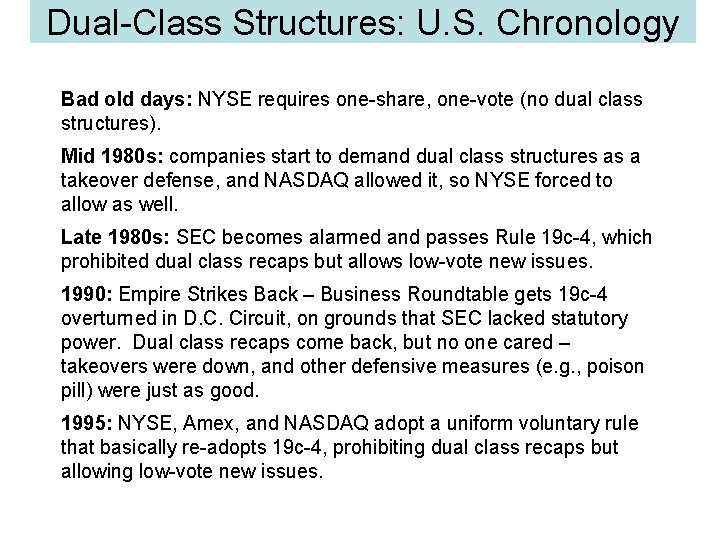 Dual-Class Structures: U.S. Chronology

Bad old days: NYSE requires one-share, one-vote (no dual class structures).

Mid 1980s: companies start to demand dual class structures as a takeover defense, and NASDAQ allowed it, so NYSE forced to allow as well.

Late 1980s: SEC becomes alarmed and passes Rule 19c-4, which prohibited dual class recaps but allows low-vote new issues.

1990: Empire Strikes Back – Business Roundtable gets 19c-4 overturned in D.C. Circuit, on grounds that SEC lacked statutory power. Dual class recaps come back, but no one cared – takeovers were down, and other defensive measures (e.g., poison pill) were just as good.

1995: NYSE, Amex, and NASDAQ adopt a uniform voluntary rule that basically re-adopts 19c-4, prohibiting dual class recaps but allowing low-vote new issues.